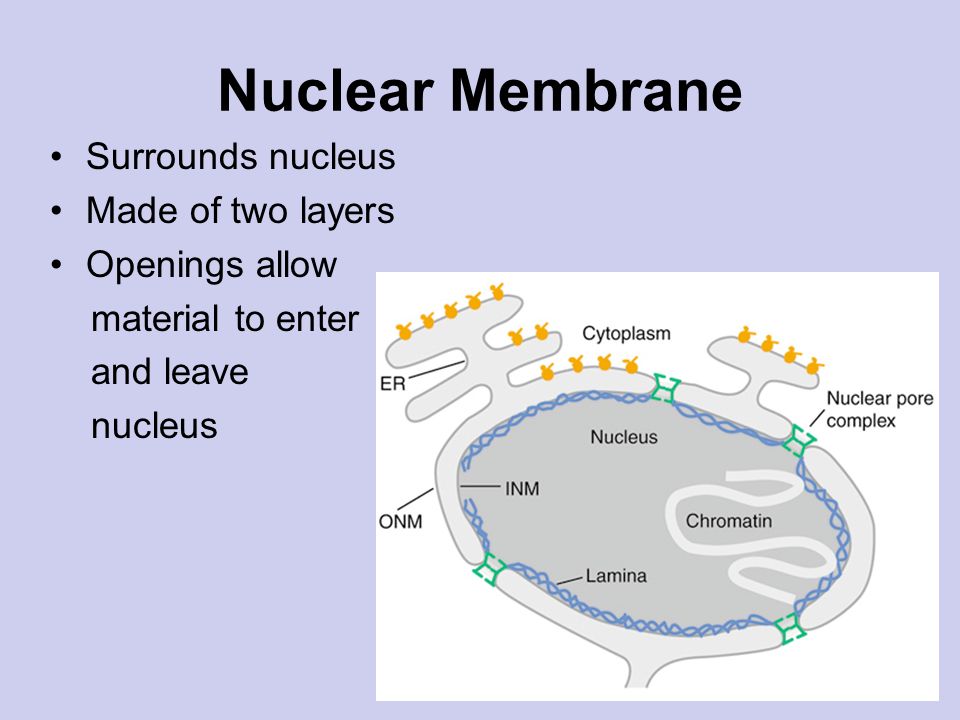 Nuclear Membrane

• Surrounds nucleus
• Made of two layers
• Openings allow material to enter and leave nucleus

Cytoplasm
ER
Nuclear pore complex
Nucleus
INM
ONM
Chromatin
Lamina